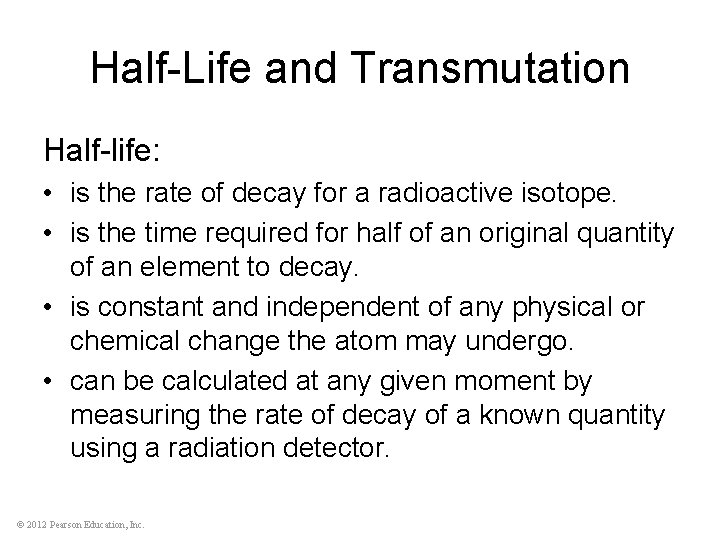 Half-Life and Transmutation

Half-life:

• is the rate of decay for a radioactive isotope.
• is the time required for half of an original quantity of an element to decay.
• is constant and independent of any physical or chemical change the atom may undergo.
• can be calculated at any given moment by measuring the rate of decay of a known quantity using a radiation detector.

© 2012 Pearson Education, Inc.